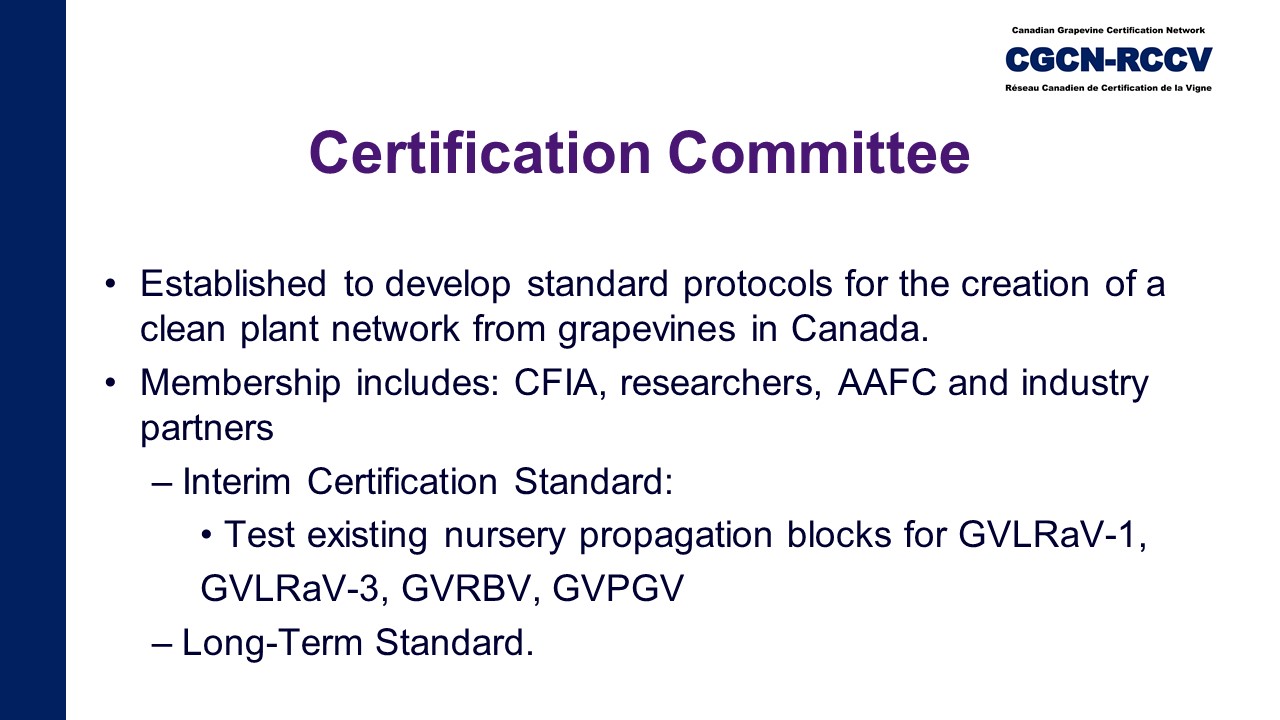 Canadian Grapevine Certification Network
CGCN-RCCV
Réseau Canadien de Certification de la Vigne

Certification Committee

• Established to develop standard protocols for the creation of a clean plant network from grapevines in Canada.
• Membership includes: CFIA, researchers, AAFC and industry partners
– Interim Certification Standard:
• Test existing nursery propagation blocks for GVLRaV-1, GVLRaV-3, GVRBV, GVPGV
– Long-Term Standard.